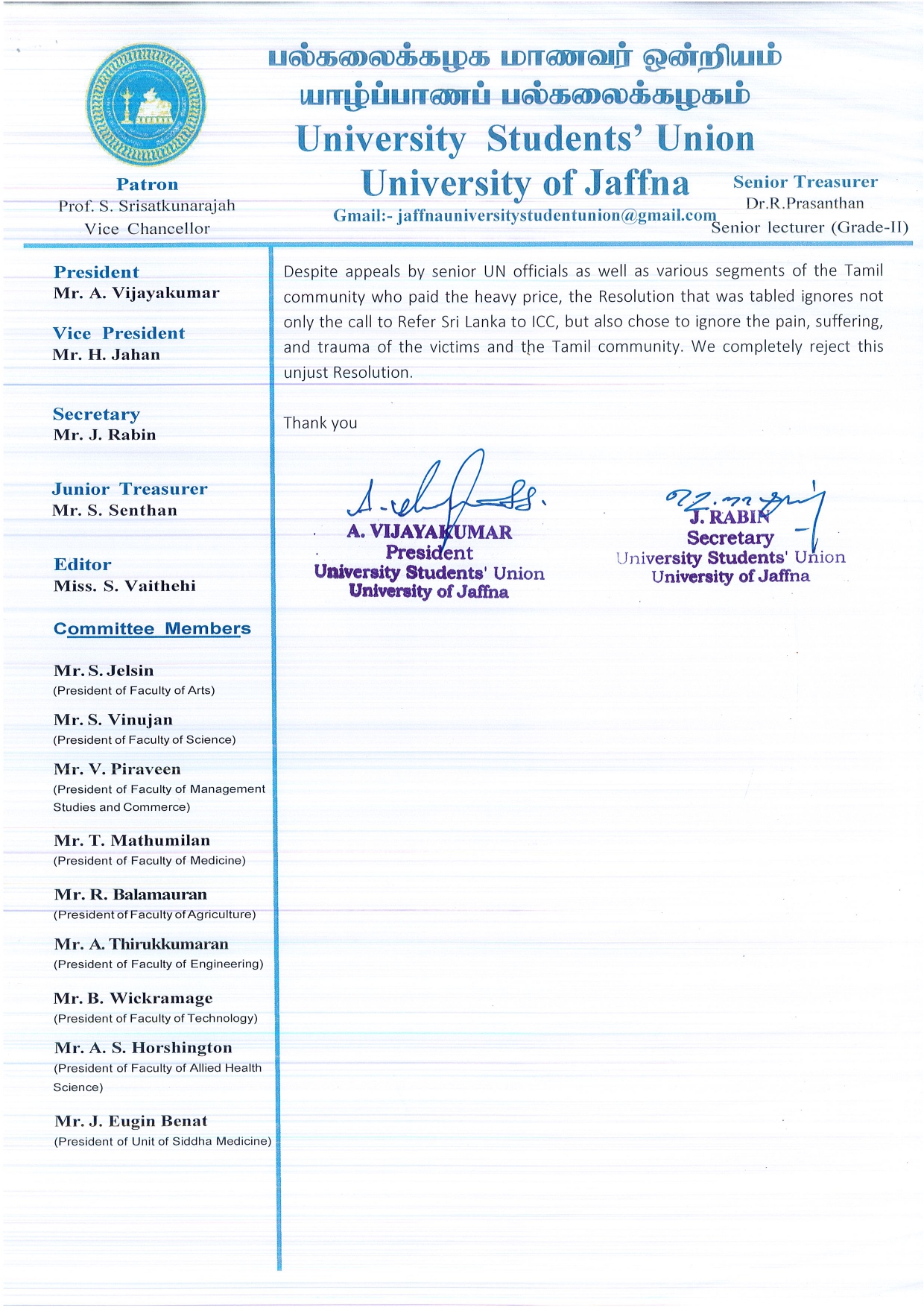 பல்கலைக்கழக மாணவர் ஒன்றியம்
யாழ்ப்பாணப் பல்கலைக்கழகம்
University Students' Union
University of Jaffna
Gmail:- jaffnauniversitystudentunion@gmail.com

Patron
Prof. S. Srisatkunarajah
Vice Chancellor

Senior Treasurer
Dr.R.Prasanthan
Senior lecturer (Grade-II)

President
Mr. A. Vijayakumar

Vice President
Mr. H. Jahan

Secretary
Mr. J. Rabin

Junior Treasurer
Mr. S. Senthan

Editor
Miss. S. Vaithehi

Committee Members

Mr. S. Jelsin
(President of Faculty of Arts)

Mr. S. Vinujan
(President of Faculty of Science)

Mr. V. Piraveen
(President of Faculty of Management Studies and Commerce)

Mr. T. Mathumilan
(President of Faculty of Medicine)

Mr. R. Balamauran
(President of Faculty of Agriculture)

Mr. A. Thirukkumaran
(President of Faculty of Engineering)

Mr. B. Wickramage
(President of Faculty of Technology)

Mr. A. S. Horshington
(President of Faculty of Allied Health Science)

Mr. J. Eugin Benat
(President of Unit of Siddha Medicine)

Despite appeals by senior UN officials as well as various segments of the Tamil community who paid the heavy price, the Resolution that was tabled ignores not only the call to Refer Sri Lanka to ICC, but also chose to ignore the pain, suffering, and trauma of the victims and the Tamil community. We completely reject this unjust Resolution.

Thank you

A. VIJAYAKUMAR
President
University Students' Union
University of Jaffna

J. RABIN
Secretary
University Students' Union
University of Jaffna